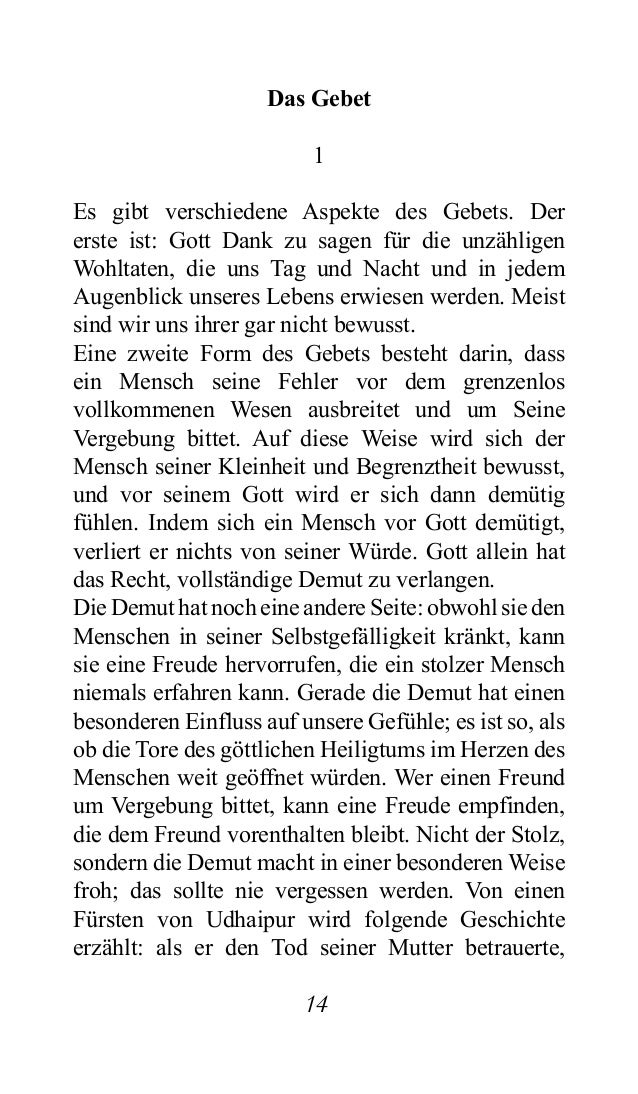 Das Gebet

1

Es gibt verschiedene Aspekte des Gebets. Der erste ist: Gott Dank zu sagen für die unzähligen Wohltaten, die uns Tag und Nacht und in jedem Augenblick unseres Lebens erwiesen werden. Meist sind wir uns ihrer gar nicht bewusst.
Eine zweite Form des Gebets besteht darin, dass ein Mensch seine Fehler vor dem grenzenlos vollkommenen Wesen ausbreitet und um Seine Vergebung bittet. Auf diese Weise wird sich der Mensch seiner Kleinheit und Begrenztheit bewusst, und vor seinem Gott wird er sich dann demütig fühlen. Indem sich ein Mensch vor Gott demütigt, verliert er nichts von seiner Würde. Gott allein hat das Recht, vollständige Demut zu verlangen.
Die Demut hat noch eine andere Seite: obwohl sie den Menschen in seiner Selbstgefälligkeit kränkt, kann sie eine Freude hervorrufen, die ein stolzer Mensch niemals erfahren kann. Gerade die Demut hat einen besonderen Einfluss auf unsere Gefühle; es ist so, als ob die Tore des göttlichen Heiligtums im Herzen des Menschen weit geöffnet würden. Wer einen Freund um Vergebung bittet, kann eine Freude empfinden, die dem Freund vorenthalten bleibt. Nicht der Stolz, sondern die Demut macht in einer besonderen Weise froh; das sollte nie vergessen werden. Von einen Fürsten von Udhaipur wird folgende Geschichte erzählt: als er den Tod seiner Mutter betrauerte,

14